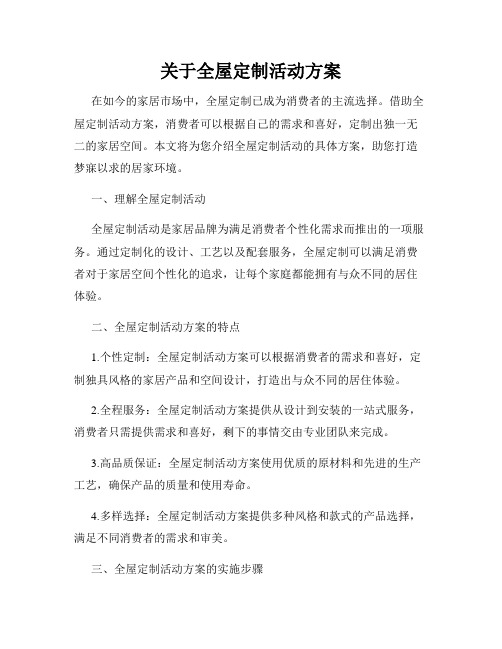 关于全屋定制活动方案

在如今的家居市场中，全屋定制已成为消费者的主流选择。借助全屋定制活动方案，消费者可以根据自己的需求和喜好，定制出独一无二的家居空间。本文将为您介绍全屋定制活动的具体方案，助您打造梦寐以求的居家环境。

一、理解全屋定制活动

全屋定制活动是家居品牌为满足消费者个性化需求而推出的一项服务。通过定制化的设计、工艺以及配套服务，全屋定制可以满足消费者对于家居空间个性化的追求，让每个家庭都能拥有与众不同的居住体验。

二、全屋定制活动方案的特点

1.个性定制：全屋定制活动方案可以根据消费者的需求和喜好，定制独具风格的家居产品和空间设计，打造出与众不同的居住体验。

2.全程服务：全屋定制活动方案提供从设计到安装的一站式服务，消费者只需提供需求和喜好，剩下的事情交由专业团队来完成。

3.高品质保证：全屋定制活动方案使用优质的原材料和先进的生产工艺，确保产品的质量和使用寿命。

4.多样选择：全屋定制活动方案提供多种风格和款式的产品选择，满足不同消费者的需求和审美。

三、全屋定制活动方案的实施步骤